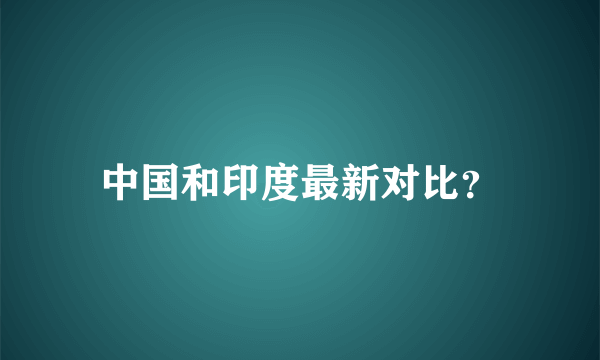 中国和印度最新对比?